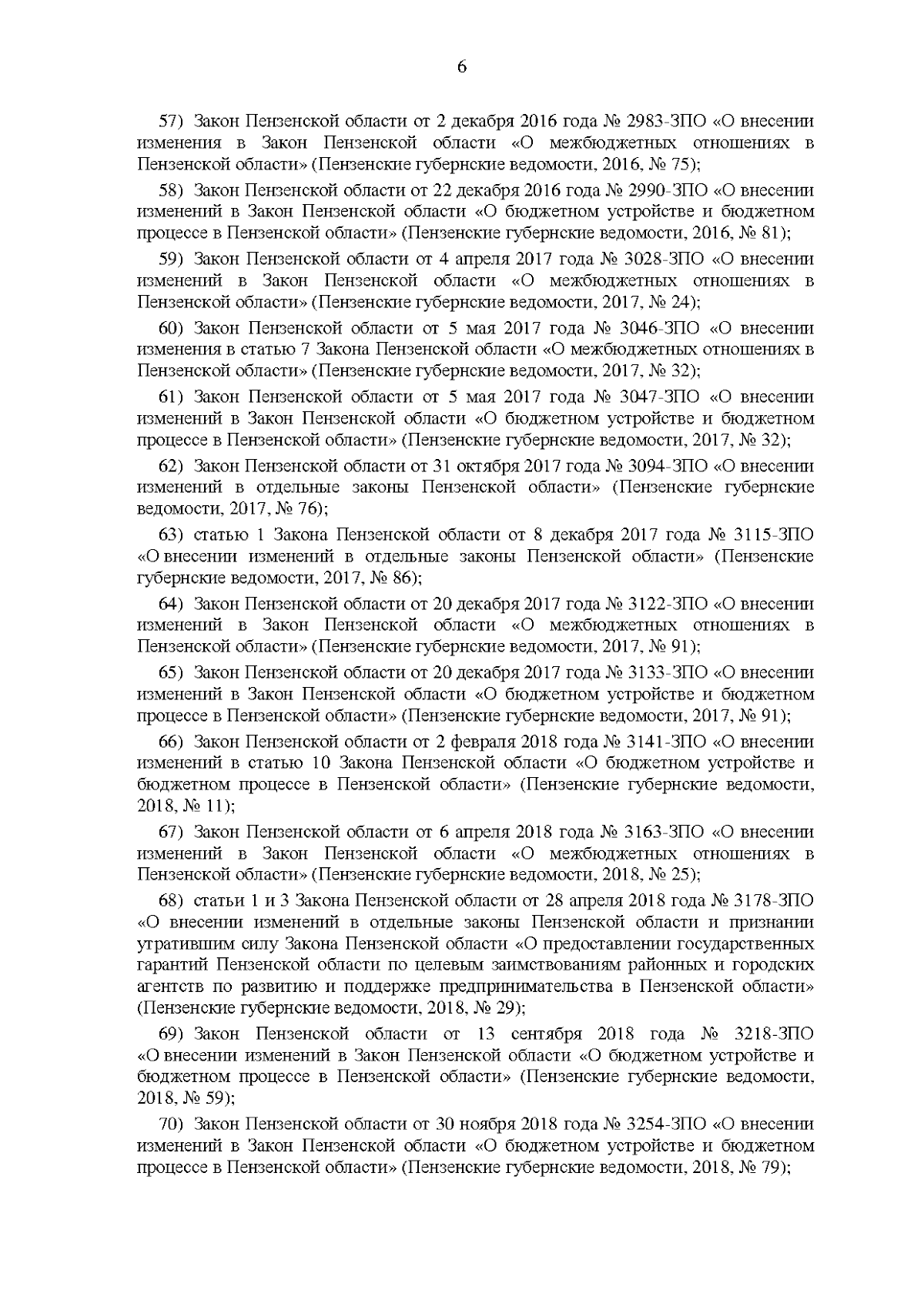 6

57) Закон Пензенской области от 2 декабря 2016 года № 2983-ЗПО «О внесении изменения в Закон Пензенской области «О межбюджетных отношениях в Пензенской области» (Пензенские губернские ведомости, 2016, № 75);

58) Закон Пензенской области от 22 декабря 2016 года № 2990-ЗПО «О внесении изменений в Закон Пензенской области «О бюджетном устройстве и бюджетном процессе в Пензенской области» (Пензенские губернские ведомости, 2016, № 81);

59) Закон Пензенской области от 4 апреля 2017 года № 3028-ЗПО «О внесении изменений в Закон Пензенской области «О межбюджетных отношениях в Пензенской области» (Пензенские губернские ведомости, 2017, № 24);

60) Закон Пензенской области от 5 мая 2017 года № 3046-ЗПО «О внесении изменения в статью 7 Закона Пензенской области «О межбюджетных отношениях в Пензенской области» (Пензенские губернские ведомости, 2017, № 32);

61) Закон Пензенской области от 5 мая 2017 года № 3047-ЗПО «О внесении изменений в Закон Пензенской области «О бюджетном устройстве и бюджетном процессе в Пензенской области» (Пензенские губернские ведомости, 2017, № 32);

62) Закон Пензенской области от 31 октября 2017 года № 3094-ЗПО «О внесении изменений в отдельные законы Пензенской области» (Пензенские губернские ведомости, 2017, № 76);

63) статью 1 Закона Пензенской области от 8 декабря 2017 года № 3115-ЗПО «О внесении изменений в отдельные законы Пензенской области» (Пензенские губернские ведомости, 2017, № 86);

64) Закон Пензенской области от 20 декабря 2017 года № 3122-ЗПО «О внесении изменений в Закон Пензенской области «О межбюджетных отношениях в Пензенской области» (Пензенские губернские ведомости, 2017, № 91);

65) Закон Пензенской области от 20 декабря 2017 года № 3133-ЗПО «О внесении изменений в Закон Пензенской области «О бюджетном устройстве и бюджетном процессе в Пензенской области» (Пензенские губернские ведомости, 2017, № 91);

66) Закон Пензенской области от 2 февраля 2018 года № 3141-ЗПО «О внесении изменений в статью 10 Закона Пензенской области «О бюджетном устройстве и бюджетном процессе в Пензенской области» (Пензенские губернские ведомости, 2018, № 11);

67) Закон Пензенской области от 6 апреля 2018 года № 3163-ЗПО «О внесении изменений в Закон Пензенской области «О межбюджетных отношениях в Пензенской области» (Пензенские губернские ведомости, 2018, № 25);

68) статьи 1 и 3 Закона Пензенской области от 28 апреля 2018 года № 3178-ЗПО «О внесении изменений в отдельные законы Пензенской области и признании утратившим силу Закона Пензенской области «О предоставлении государственных гарантий Пензенской области по целевым заимствованиям районных и городских агентств по развитию и поддержке предпринимательства в Пензенской области» (Пензенские губернские ведомости, 2018, № 29);

69) Закон Пензенской области от 13 сентября 2018 года № 3218-ЗПО «О внесении изменений в Закон Пензенской области «О бюджетном устройстве и бюджетном процессе в Пензенской области» (Пензенские губернские ведомости, 2018, № 59);

70) Закон Пензенской области от 30 ноября 2018 года № 3254-ЗПО «О внесении изменений в Закон Пензенской области «О бюджетном устройстве и бюджетном процессе в Пензенской области» (Пензенские губернские ведомости, 2018, № 79);